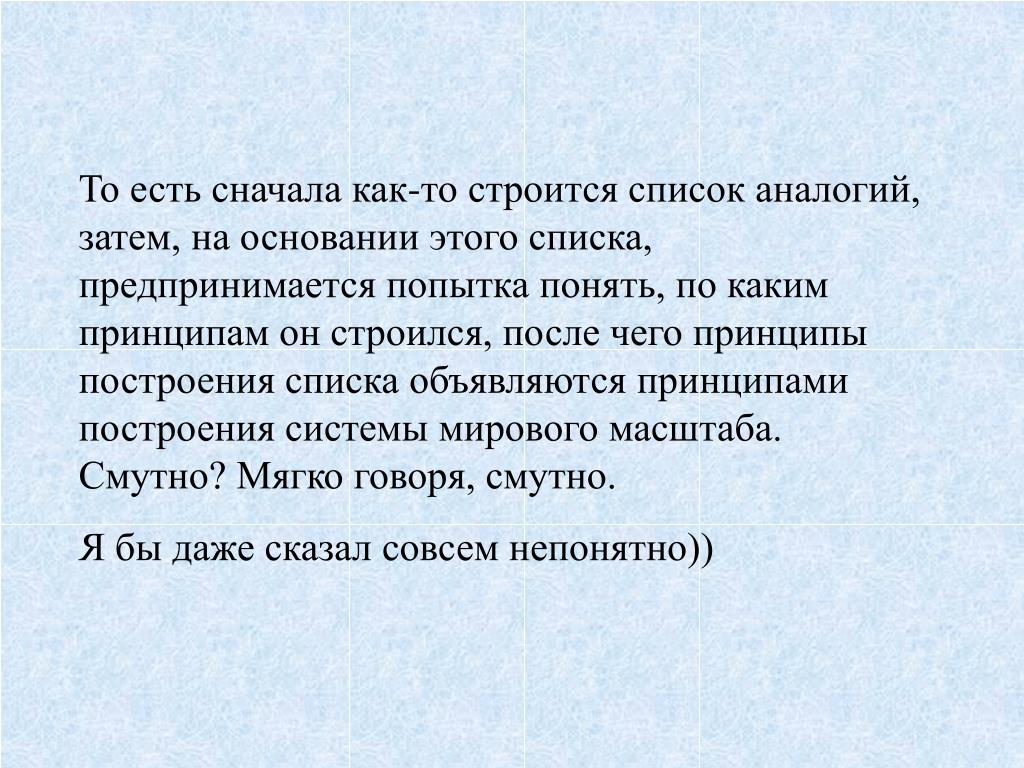 То есть сначала как-то строится список аналогий, затем, на основании этого списка, предпринимается попытка понять, по каким принципам он строился, после чего принципы построения списка объявляются принципами построения системы мирового масштаба. Смутно? Мягко говоря, смутно.

Я бы даже сказал совсем непонятно))